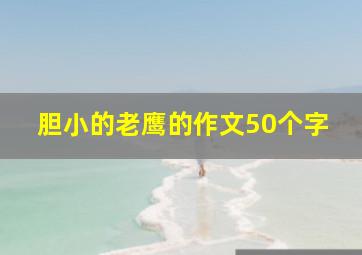 胆小的老鹰的作文50个字